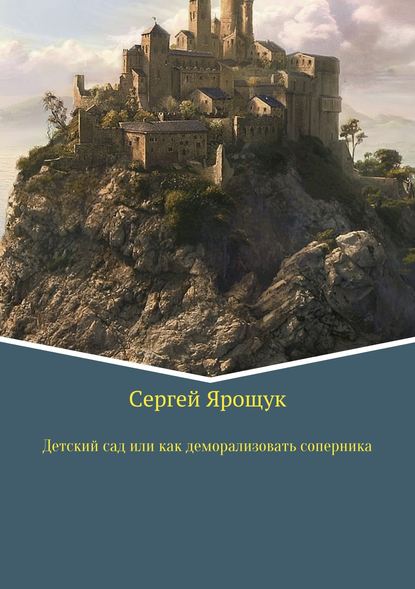 Сергей Ярощук

Детский сад или как деморализовать соперника